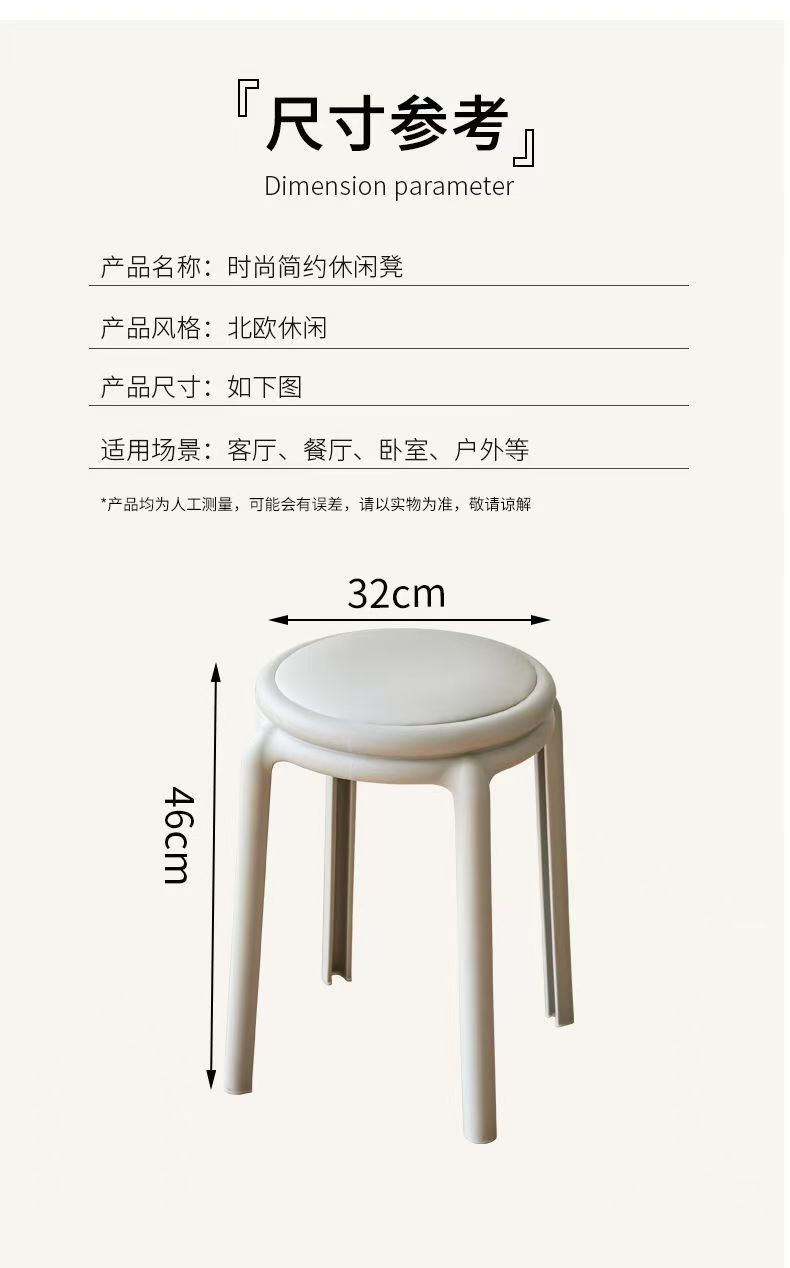 『尺寸参考』
Dimension parameter

产品名称：时尚简约休闲凳

产品风格：北欧休闲

产品尺寸：如下图

适用场景：客厅、餐厅、卧室、户外等

*产品均为人工测量，可能会有误差，请以实物为准，敬请谅解

32cm

46cm